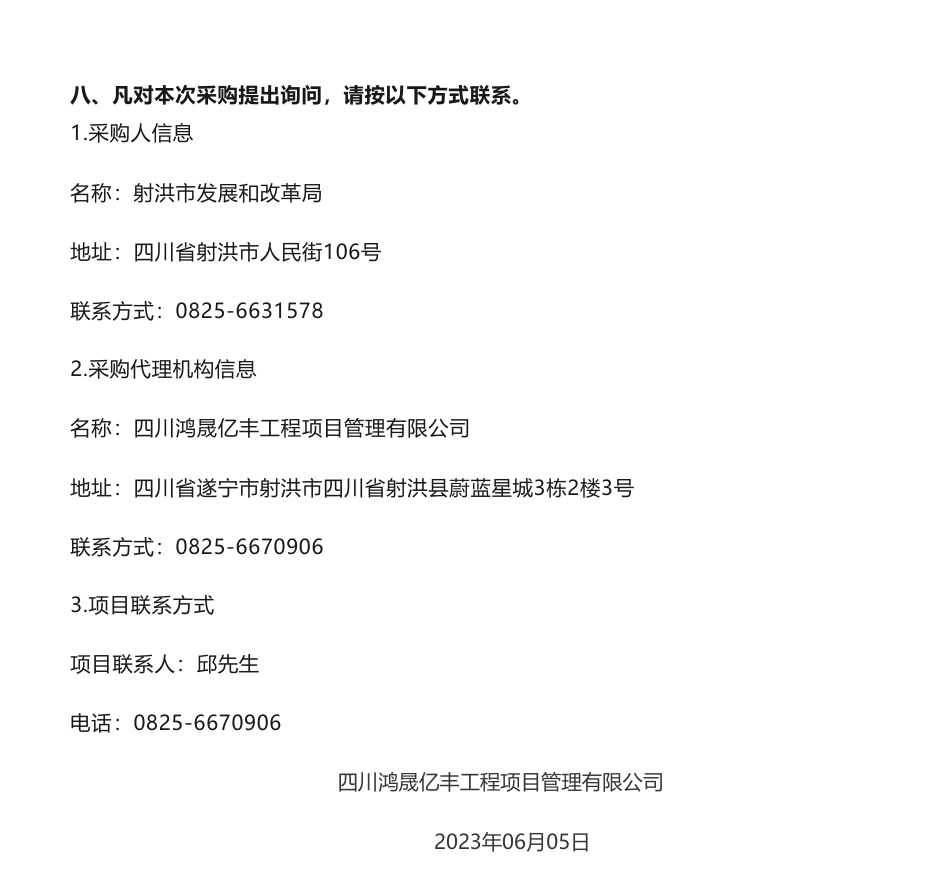 八、凡对本次采购提出询问，请按以下方式联系。
1.采购人信息

名称：射洪市发展和改革局

地址：四川省射洪市人民街106号

联系方式：0825-6631578

2.采购代理机构信息

名称：四川鸿晟亿丰工程项目管理有限公司

地址：四川省遂宁市射洪市四川省射洪县蔚蓝星城3栋2楼3号

联系方式：0825-6670906

3.项目联系方式

项目联系人：邱先生

电话：0825-6670906

四川鸿晟亿丰工程项目管理有限公司

2023年06月05日